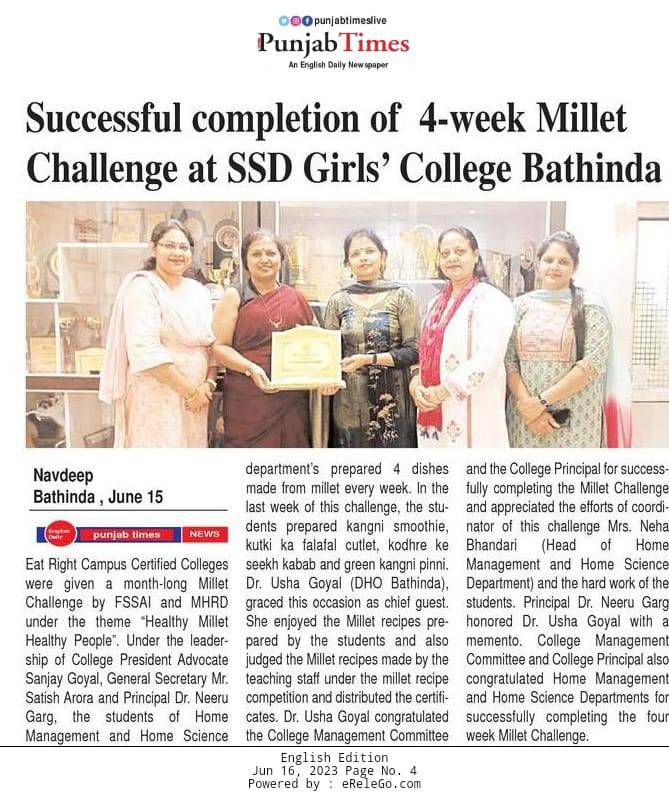 punjabtimeslive
Punjab Times
An English Daily Newspaper

Successful completion of 4-week Millet Challenge at SSD Girls' College Bathinda

Navdeep
Bathinda , June 15

English Daily punjab times NEWS

Eat Right Campus Certified Colleges were given a month-long Millet Challenge by FSSAI and MHRD under the theme "Healthy Millet Healthy People". Under the leadership of College President Advocate Sanjay Goyal, General Secretary Mr. Satish Arora and Principal Dr. Neeru Garg, the students of Home Management and Home Science department's prepared 4 dishes made from millet every week. In the last week of this challenge, the students prepared kangni smoothie, kutki ka falafal cutlet, kodhre ke seekh kabab and green kangni pinni. Dr. Usha Goyal (DHO Bathinda), graced this occasion as chief guest. She enjoyed the Millet recipes prepared by the students and also judged the Millet recipes made by the teaching staff under the millet recipe competition and distributed the certificates. Dr. Usha Goyal congratulated the College Management Committee and the College Principal for successfully completing the Millet Challenge and appreciated the efforts of coordinator of this challenge Mrs. Neha Bhandari (Head of Home Management and Home Science Department) and the hard work of the students. Principal Dr. Neeru Garg honored Dr. Usha Goyal with a memento. College Management Committee and College Principal also congratulated Home Management and Home Science Departments for successfully completing the four week Millet Challenge.

English Edition
Jun 16, 2023 Page No. 4
Powered by : eReleGo.com